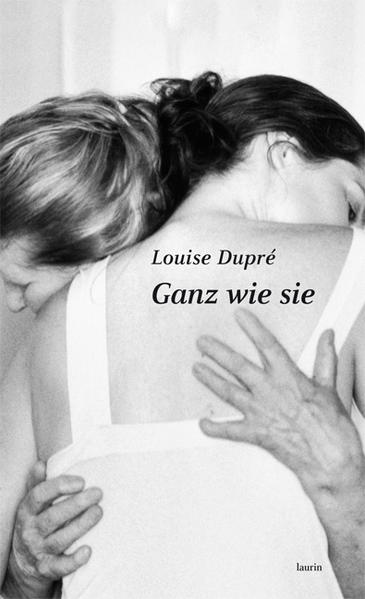 Louise Dupré

Ganz wie sie

laurin